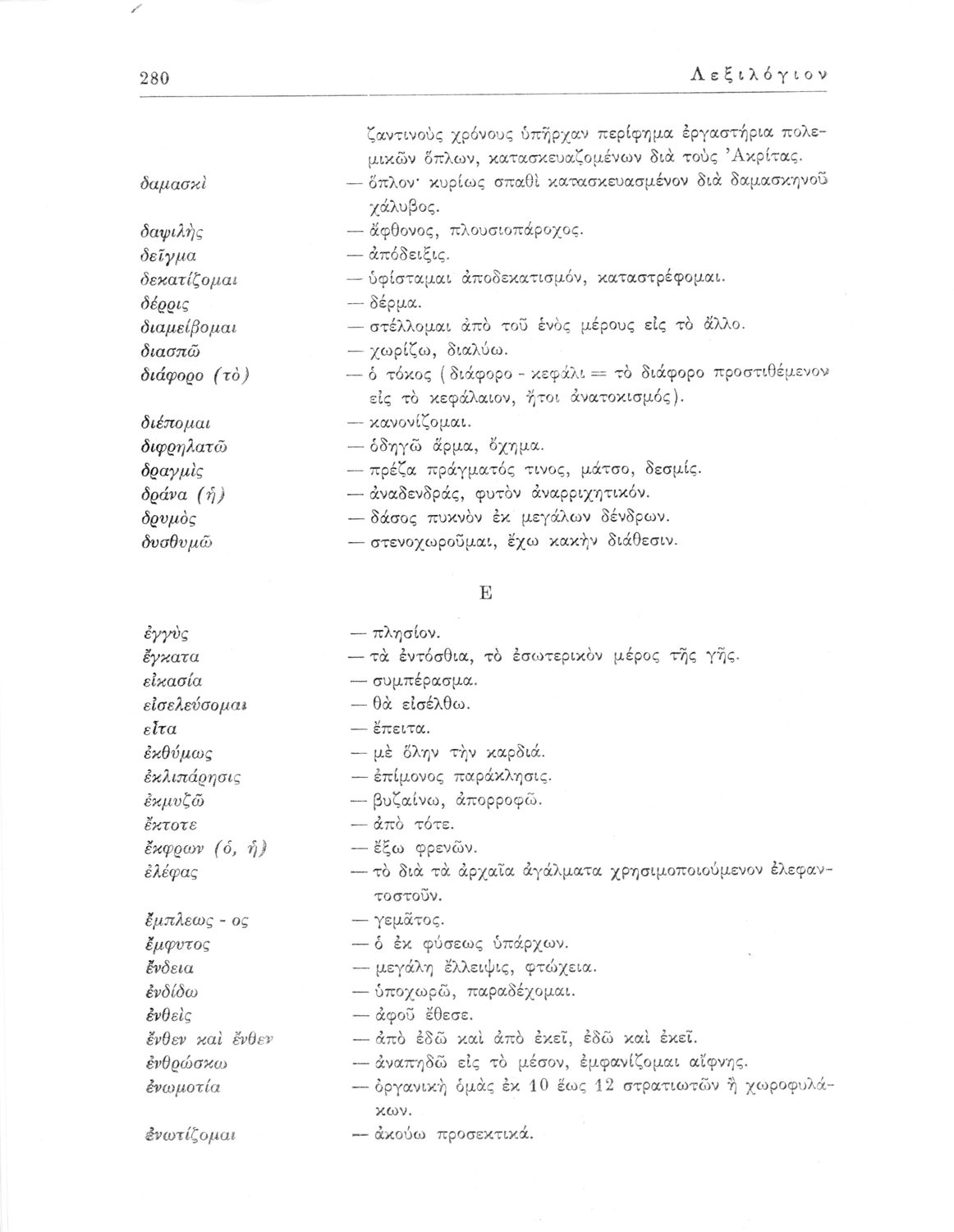 280 Λεξιλόγιον

ζαντινοὺς χρόνους ὑπῆρχαν περίφημα ἐργαστήρια πολεμικῶν ὅπλων, κατασκευαζομένων διὰ τοὺς Ἀκρίτας.

δαμασκὶ — ὅπλον· κυρίως σπαθὶ κατασκευασμένον διὰ δαμασκηνοῦ χάλυβος.

δαψιλὴς — ἄφθονος, πλουσιοπάροχος.

δεῖγμα — ἀπόδειξις.

δεκατίζομαι — ὑφίσταμαι ἀποδεκατισμόν, καταστρέφομαι.

δέρρις — δέρμα.

διαμείβομαι — στέλλομαι ἀπὸ τοῦ ἑνὸς μέρους εἰς τὸ ἄλλο.

διασπῶ — χωρίζω, διαλύω.

διάφορο (τὸ) — ὁ τόκος (διάφορο - κεφάλι = τὸ διάφορο προστιθέμενον εἰς τὸ κεφάλαιον, ἤτοι ἀνατοκισμός).

διέπομαι — κανονίζομαι.

διφρηλατῶ — ὁδηγῶ ἅρμα, ὄχημα.

δραγμὶς — πρέζα πράγματός τινος, μάτσο, δεσμίς.

δράνα (ἡ) — ἀναδενδράς, φυτὸν ἀναρριχητικόν.

δρυμὸς — δάσος πυκνὸν ἐκ μεγάλων δένδρων.

δυσθυμῶ — στενοχωροῦμαι, ἔχω κακὴν διάθεσιν.

Ε

ἐγγὺς — πλησίον.

ἔγκατα — τὰ ἐντόσθια, τὸ ἐσωτερικὸν μέρος τῆς γῆς.

εἰκασία — συμπέρασμα.

εἰσελεύσομαι — θὰ εἰσέλθω.

εἶτα — ἔπειτα.

ἐκθύμως — μὲ ὅλην τὴν καρδιά.

ἐκλιπάρησις — ἐπίμονος παράκλησις.

ἐκμυζῶ — βυζαίνω, ἀπορροφῶ.

ἔκτοτε — ἀπὸ τότε.

ἔκφρων (ὁ, ἡ) — ἔξω φρενῶν.

ἐλέφας — τὸ διὰ τὰ ἀρχαῖα ἀγάλματα χρησιμοποιούμενον ἐλεφαντοστοῦν.

ἔμπλεως - ος — γεμᾶτος.

ἔμφυτος — ὁ ἐκ φύσεως ὑπάρχων.

ἔνδεια — μεγάλη ἔλλειψις, φτώχεια.

ἐνδίδω — ὑποχωρῶ, παραδέχομαι.

ἐνθεὶς — ἀφοῦ ἔθεσε.

ἔνθεν καὶ ἔνθεν — ἀπὸ ἐδῶ καὶ ἀπὸ ἐκεῖ, ἐδῶ καὶ ἐκεῖ.

ἐνθρώσκω — ἀναπηδῶ εἰς τὸ μέσον, ἐμφανίζομαι αἴφνης.

ἐνωμοτία — ὀργανικὴ ὁμὰς ἐκ 10 ἕως 12 στρατιωτῶν ἢ χωροφυλάκων.

ἐνωτίζομαι — ἀκούω προσεκτικά.